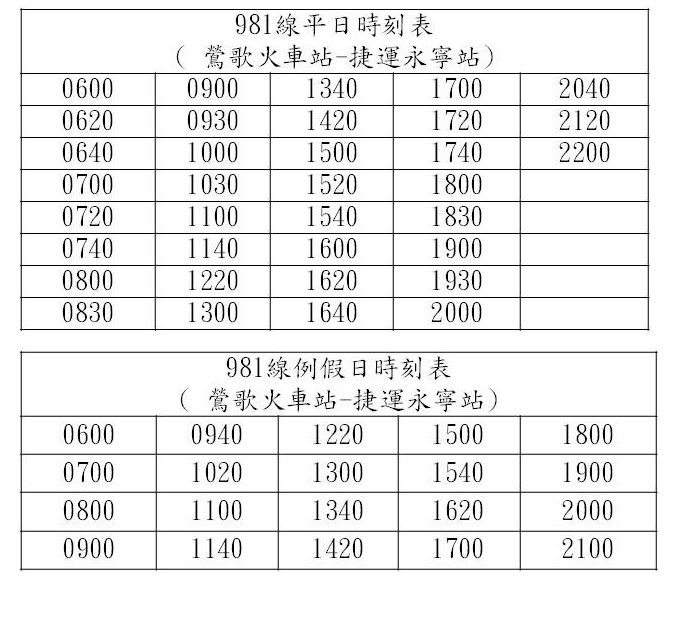 981線平日時刻表
（ 鶯歌火車站-捷運永寧站）

| 0600 | 0900 | 1340 | 1700 | 2040 |
|---|---|---|---|---|
| 0620 | 0930 | 1420 | 1720 | 2120 |
| 0640 | 1000 | 1500 | 1740 | 2200 |
| 0700 | 1030 | 1520 | 1800 | |
| 0720 | 1100 | 1540 | 1830 | |
| 0740 | 1140 | 1600 | 1900 | |
| 0800 | 1220 | 1620 | 1930 | |
| 0830 | 1300 | 1640 | 2000 | |

981線例假日時刻表
（ 鶯歌火車站-捷運永寧站）

| 0600 | 0940 | 1220 | 1500 | 1800 |
|---|---|---|---|---|
| 0700 | 1020 | 1300 | 1540 | 1900 |
| 0800 | 1100 | 1340 | 1620 | 2000 |
| 0900 | 1140 | 1420 | 1700 | 2100 |